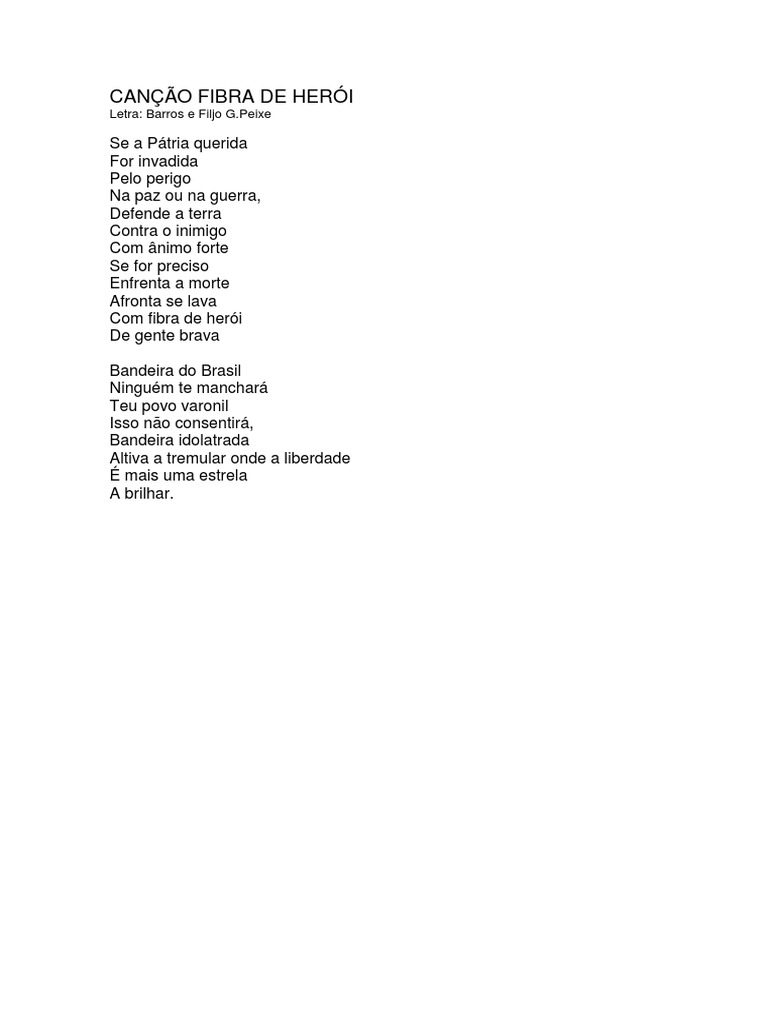 CANÇÃO FIBRA DE HERÓI
Letra: Barros e Filjo G.Peixe

Se a Pátria querida
For invadida
Pelo perigo
Na paz ou na guerra,
Defende a terra
Contra o inimigo
Com ânimo forte
Se for preciso
Enfrenta a morte
Afronta se lava
Com fibra de herói
De gente brava

Bandeira do Brasil
Ninguém te manchará
Teu povo varonil
Isso não consentirá,
Bandeira idolatrada
Altiva a tremular onde a liberdade
É mais uma estrela
A brilhar.